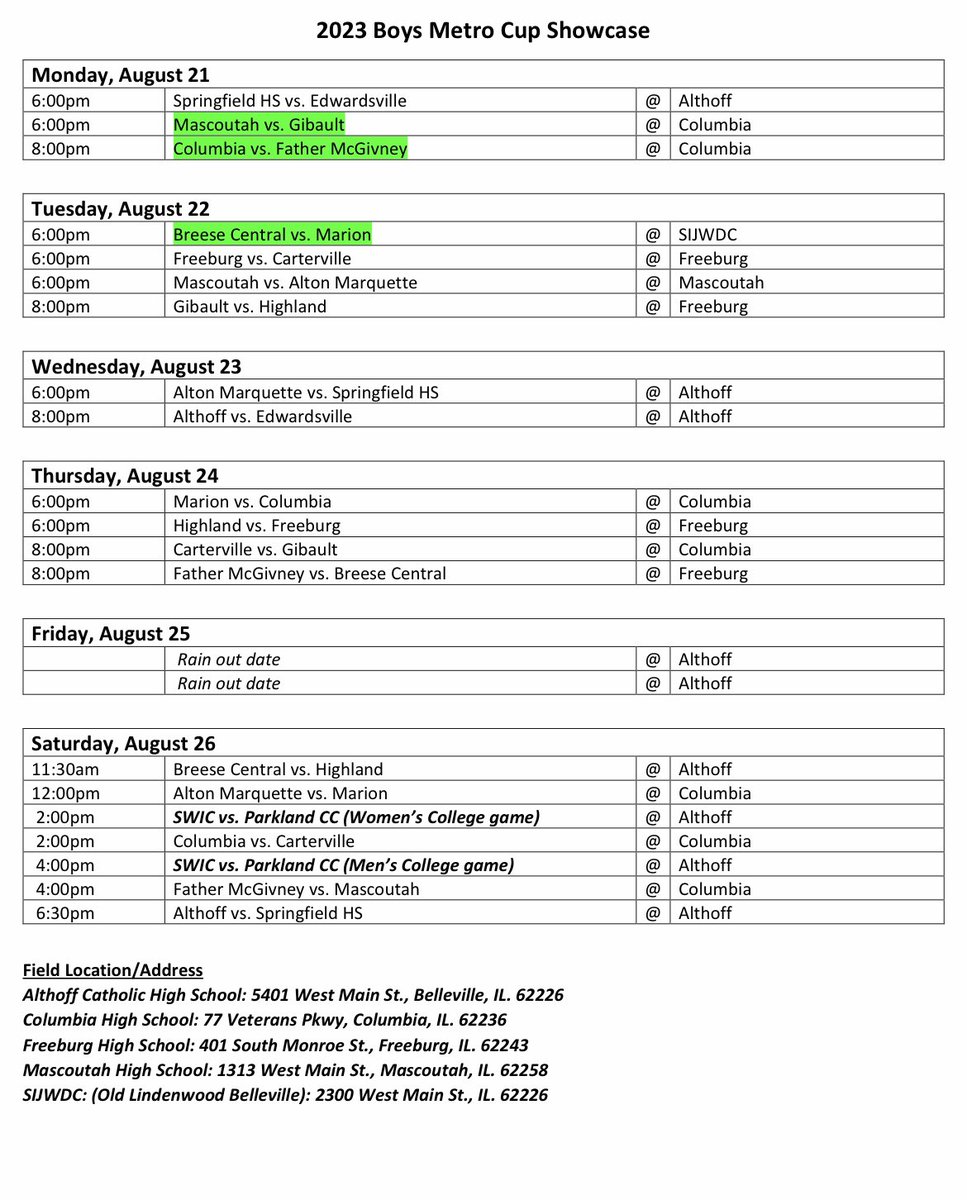 2023 Boys Metro Cup Showcase

| Monday, August 21 | | | |
|---|---|---|---|
| 6:00pm | Springfield HS vs. Edwardsville | @ | Althoff |
| 6:00pm | Mascoutah vs. Gibault | @ | Columbia |
| 8:00pm | Columbia vs. Father McGivney | @ | Columbia |

| Tuesday, August 22 | | | |
|---|---|---|---|
| 6:00pm | Breese Central vs. Marion | @ | SIJWDC |
| 6:00pm | Freeburg vs. Carterville | @ | Freeburg |
| 6:00pm | Mascoutah vs. Alton Marquette | @ | Mascoutah |
| 8:00pm | Gibault vs. Highland | @ | Freeburg |

| Wednesday, August 23 | | | |
|---|---|---|---|
| 6:00pm | Alton Marquette vs. Springfield HS | @ | Althoff |
| 8:00pm | Althoff vs. Edwardsville | @ | Althoff |

| Thursday, August 24 | | | |
|---|---|---|---|
| 6:00pm | Marion vs. Columbia | @ | Columbia |
| 6:00pm | Highland vs. Freeburg | @ | Freeburg |
| 8:00pm | Carterville vs. Gibault | @ | Columbia |
| 8:00pm | Father McGivney vs. Breese Central | @ | Freeburg |

| Friday, August 25 | | | |
|---|---|---|---|
| | Rain out date | @ | Althoff |
| | Rain out date | @ | Althoff |

| Saturday, August 26 | | | |
|---|---|---|---|
| 11:30am | Breese Central vs. Highland | @ | Althoff |
| 12:00pm | Alton Marquette vs. Marion | @ | Columbia |
| 2:00pm | SWIC vs. Parkland CC (Women's College game) | @ | Althoff |
| 2:00pm | Columbia vs. Carterville | @ | Columbia |
| 4:00pm | SWIC vs. Parkland CC (Men's College game) | @ | Althoff |
| 4:00pm | Father McGivney vs. Mascoutah | @ | Columbia |
| 6:30pm | Althoff vs. Springfield HS | @ | Althoff |

Field Location/Address
Althoff Catholic High School: 5401 West Main St., Belleville, IL. 62226
Columbia High School: 77 Veterans Pkwy, Columbia, IL. 62236
Freeburg High School: 401 South Monroe St., Freeburg, IL. 62243
Mascoutah High School: 1313 West Main St., Mascoutah, IL. 62258
SIJWDC: (Old Lindenwood Belleville): 2300 West Main St., IL. 62226